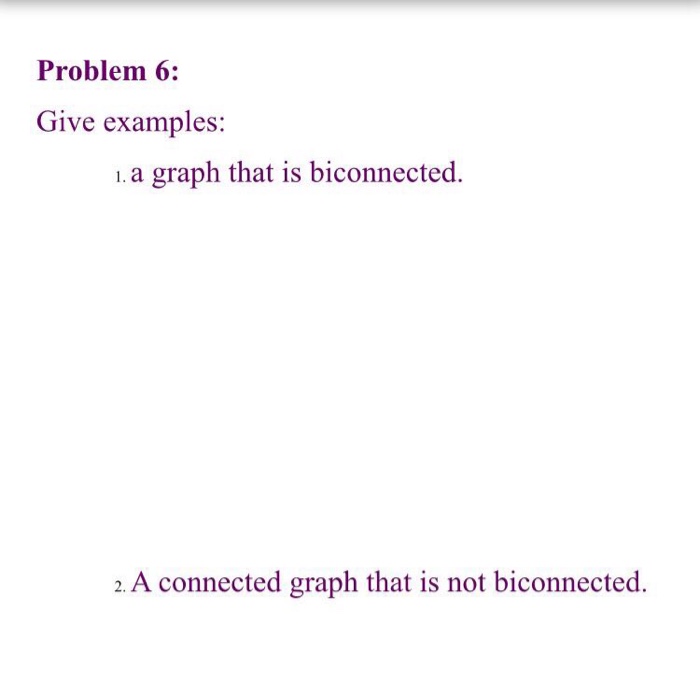 Problem 6:

Give examples:

1. a graph that is biconnected.

2. A connected graph that is not biconnected.